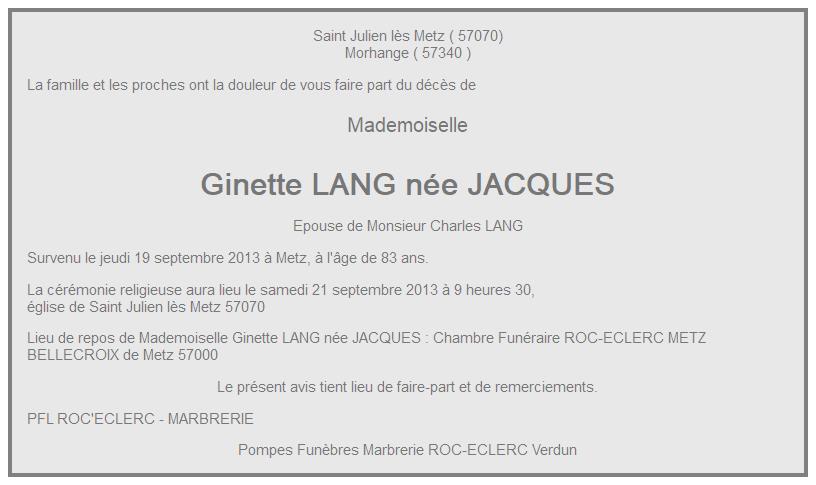 Saint Julien lès Metz ( 57070)
Morhange ( 57340 )

La famille et les proches ont la douleur de vous faire part du décès de

Mademoiselle

Ginette LANG née JACQUES

Epouse de Monsieur Charles LANG

Survenu le jeudi 19 septembre 2013 à Metz, à l'âge de 83 ans.

La cérémonie religieuse aura lieu le samedi 21 septembre 2013 à 9 heures 30,
église de Saint Julien lès Metz 57070

Lieu de repos de Mademoiselle Ginette LANG née JACQUES : Chambre Funéraire ROC-ECLERC METZ BELLECROIX de Metz 57000

Le présent avis tient lieu de faire-part et de remerciements.

PFL ROC'ECLERC - MARBRERIE

Pompes Funèbres Marbrerie ROC-ECLERC Verdun